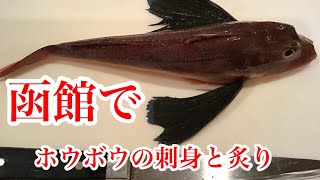 函館で

ホウボウの刺身と炙り